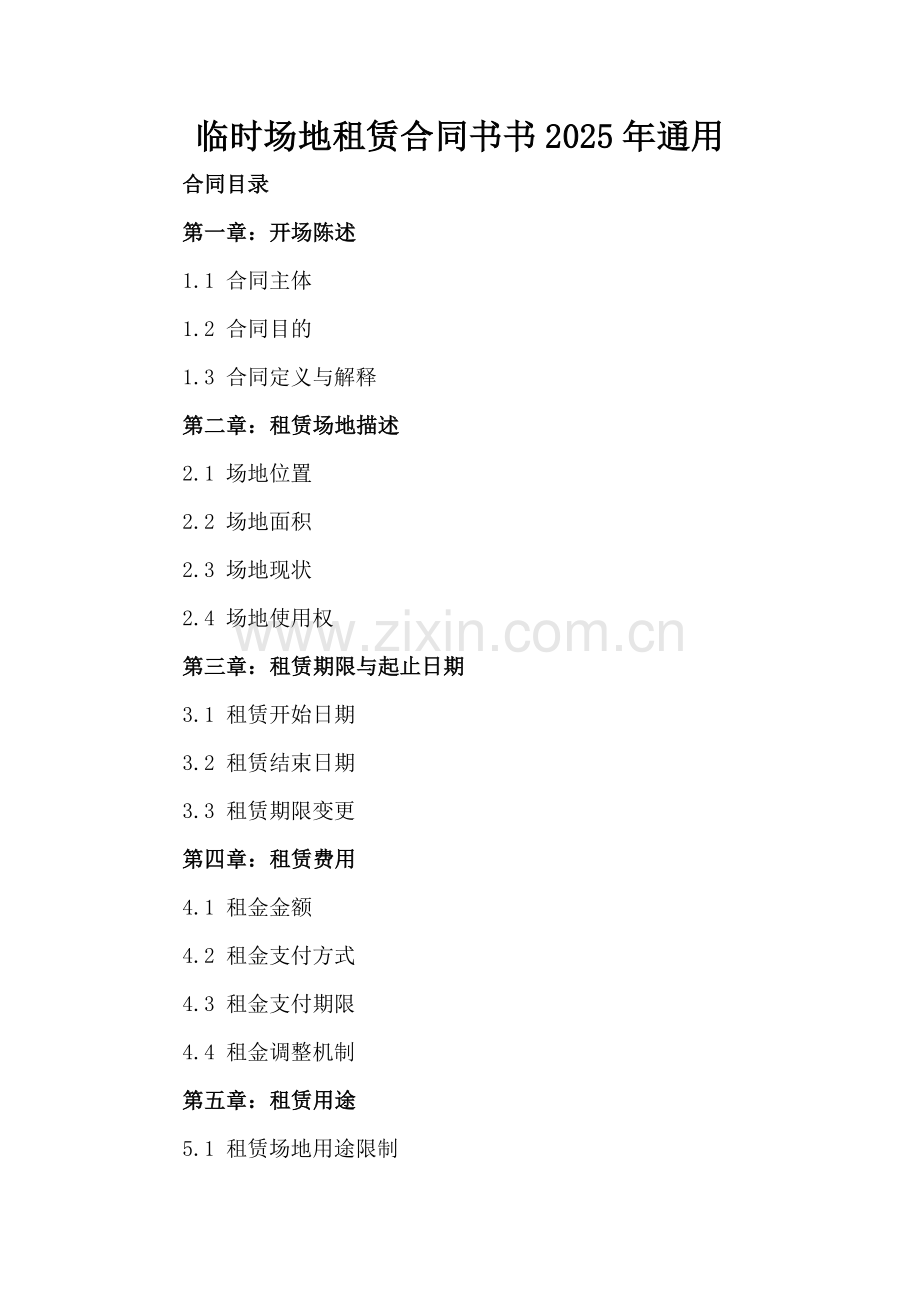 临时场地租赁合同书书 2025 年通用

合同目录

第一章：开场陈述

1.1 合同主体

1.2 合同目的

1.3 合同定义与解释

第二章：租赁场地描述

2.1 场地位置

2.2 场地面积

2.3 场地现状

2.4 场地使用权

www.zixin.com.cn

第三章：租赁期限与起止日期

3.1 租赁开始日期

3.2 租赁结束日期

3.3 租赁期限变更

第四章：租赁费用

4.1 租金金额

4.2 租金支付方式

4.3 租金支付期限

4.4 租金调整机制

第五章：租赁用途

5.1 租赁场地用途限制